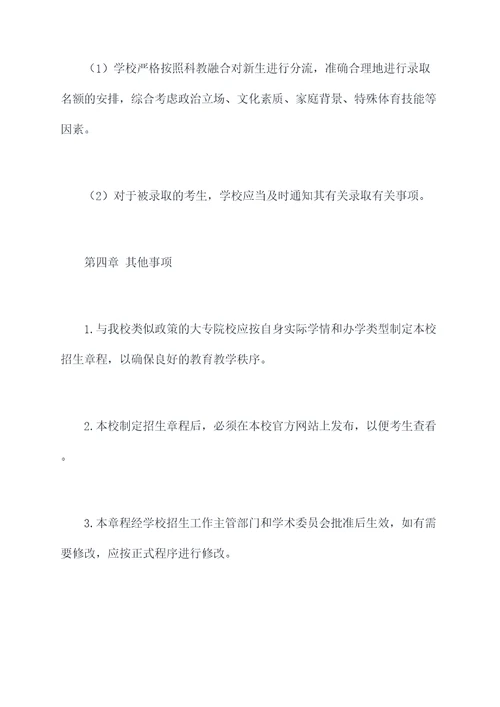 （1）学校严格按照科教融合对新生进行分流，准确合理地进行录取名额的安排，综合考虑政治立场、文化素质、家庭背景、特殊体育技能等因素。

（2）对于被录取的考生，学校应当及时通知其有关录取有关事项。

第四章 其他事项

1.与我校类似政策的大专院校应按自身实际学情和办学类型制定本校招生章程，以确保良好的教育教学秩序。

2.本校制定招生章程后，必须在本校官方网站上发布，以便考生查看。

3.本章程经学校招生工作主管部门和学术委员会批准后生效，如有需要修改，应按正式程序进行修改。